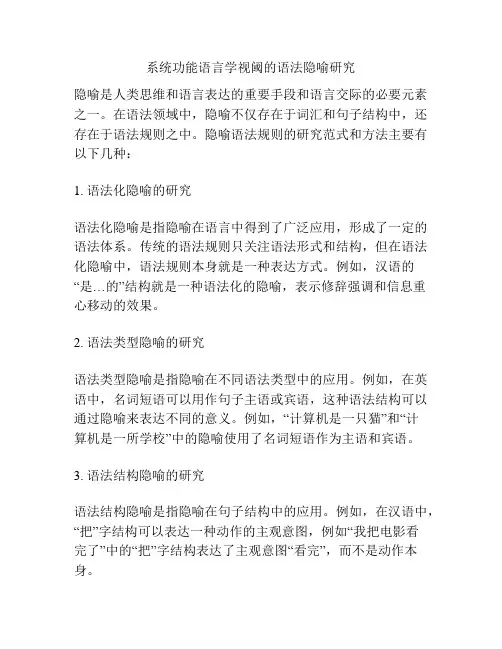 系统功能语言学视阈的语法隐喻研究

隐喻是人类思维和语言表达的重要手段和语言交际的必要元素之一。在语法领域中，隐喻不仅存在于词汇和句子结构中，还存在于语法规则之中。隐喻语法规则的研究范式和方法主要有以下几种：

1. 语法化隐喻的研究

语法化隐喻是指隐喻在语言中得到了广泛应用，形成了一定的语法体系。传统的语法规则只关注语法形式和结构，但在语法化隐喻中，语法规则本身就是一种表达方式。例如，汉语的“是…的”结构就是一种语法化的隐喻，表示修辞强调和信息重心移动的效果。

2. 语法类型隐喻的研究

语法类型隐喻是指隐喻在不同语法类型中的应用。例如，在英语中，名词短语可以用作句子主语或宾语，这种语法结构可以通过隐喻来表达不同的意义。例如，“计算机是一只猫”和“计算机是一所学校”中的隐喻使用了名词短语作为主语和宾语。

3. 语法结构隐喻的研究

语法结构隐喻是指隐喻在句子结构中的应用。例如，在汉语中，“把”字结构可以表达一种动作的主观意图，例如“我把电影看完了”中的“把”字结构表达了主观意图“看完”，而不是动作本身。